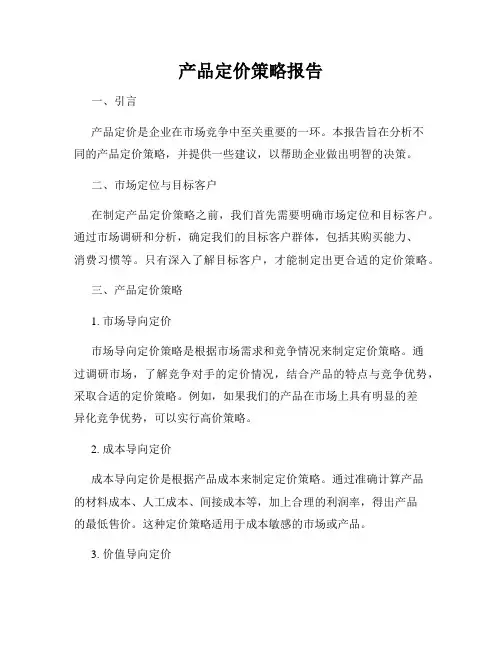 产品定价策略报告

一、引言

产品定价是企业在市场竞争中至关重要的一环。本报告旨在分析不同的产品定价策略，并提供一些建议，以帮助企业做出明智的决策。

二、市场定位与目标客户

在制定产品定价策略之前，我们首先需要明确市场定位和目标客户。通过市场调研和分析，确定我们的目标客户群体，包括其购买能力、消费习惯等。只有深入了解目标客户，才能制定出更合适的定价策略。

三、产品定价策略

1. 市场导向定价

市场导向定价策略是根据市场需求和竞争情况来制定定价策略。通过调研市场，了解竞争对手的定价情况，结合产品的特点与竞争优势，采取合适的定价策略。例如，如果我们的产品在市场上具有明显的差异化竞争优势，可以实行高价策略。

2. 成本导向定价

成本导向定价是根据产品成本来制定定价策略。通过准确计算产品的材料成本、人工成本、间接成本等，加上合理的利润率，得出产品的最低售价。这种定价策略适用于成本敏感的市场或产品。

3. 价值导向定价